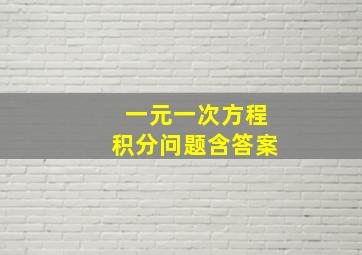 一元一次方程
积分问题含答案